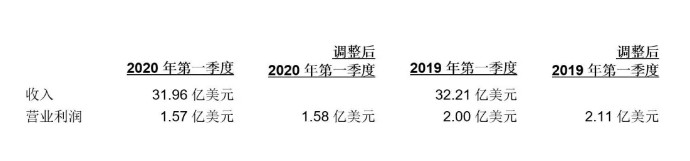 |  | 2020 年第一季度 | 调整后 2020 年第一季度 | 2019 年第一季度 | 调整后 2019 年第一季度 |
|---|---|---|---|---|
| 收入 | 31.96 亿美元 |  | 32.21 亿美元 |  |
| 营业利润 | 1.57 亿美元 | 1.58 亿美元 | 2.00 亿美元 | 2.11 亿美元 |